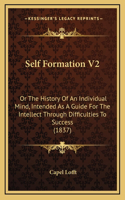 KESSINGER'S LEGACY REPRINTS

Self Formation V2

Or The History Of An Individual Mind, Intended As A Guide For The Intellect Through Difficulties To Success
(1837)

Capel Lofft